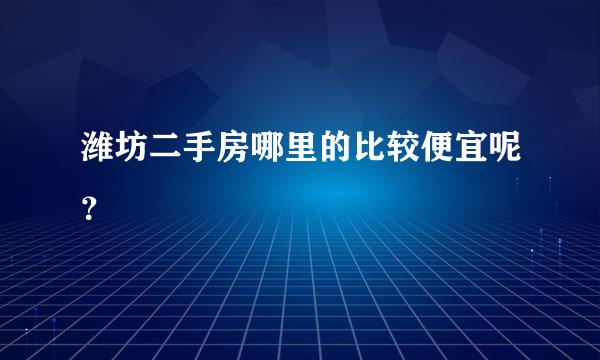 潍坊二手房哪里的比较便宜呢？